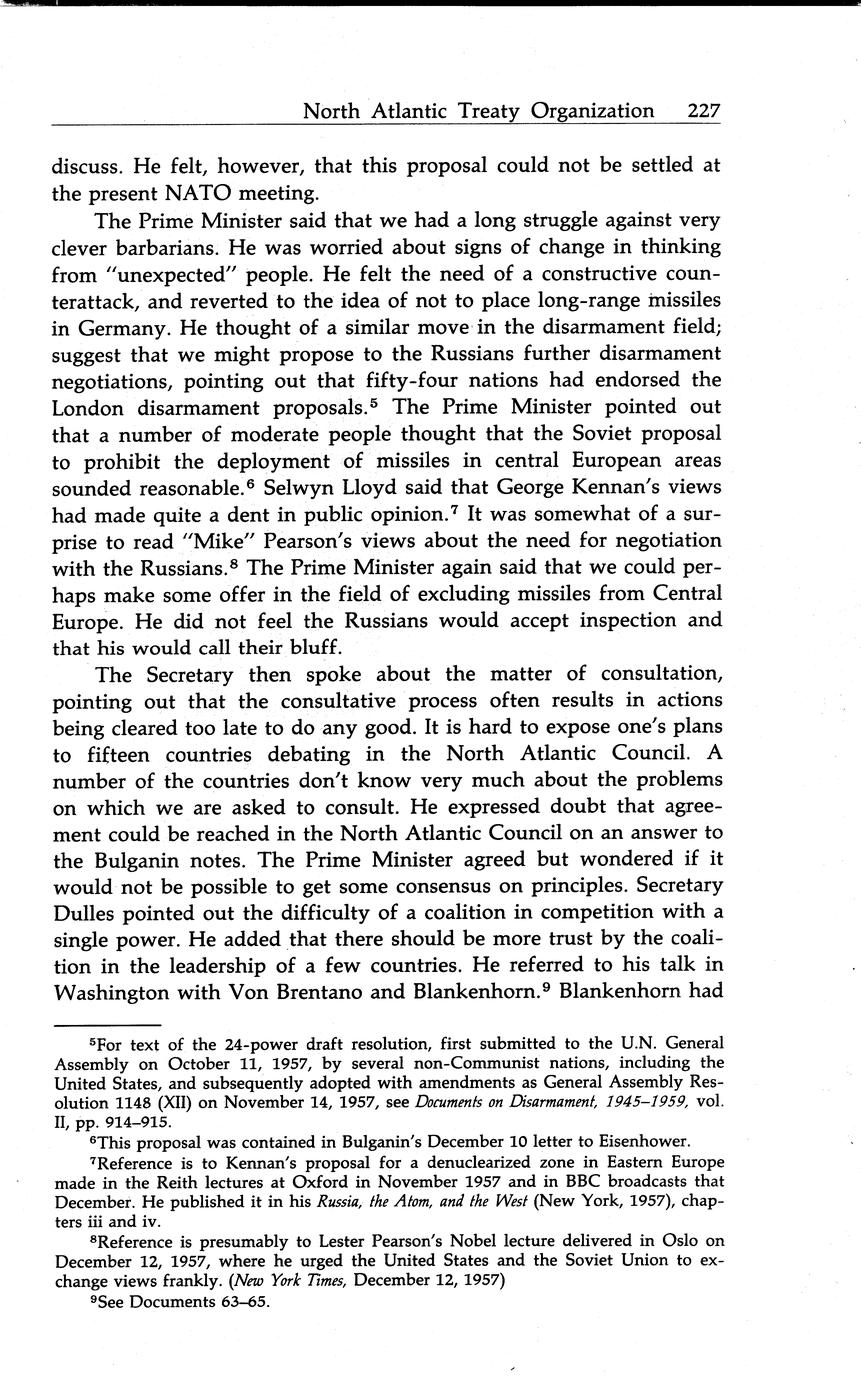 North Atlantic Treaty Organization 227

discuss. He felt, however, that this proposal could not be settled at the present NATO meeting.

The Prime Minister said that we had a long struggle against very clever barbarians. He was worried about signs of change in thinking from "unexpected" people. He felt the need of a constructive counterattack, and reverted to the idea of not to place long-range missiles in Germany. He thought of a similar move in the disarmament field; suggest that we might propose to the Russians further disarmament negotiations, pointing out that fifty-four nations had endorsed the London disarmament proposals.$^5$ The Prime Minister pointed out that a number of moderate people thought that the Soviet proposal to prohibit the deployment of missiles in central European areas sounded reasonable.$^6$ Selwyn Lloyd said that George Kennan's views had made quite a dent in public opinion.$^7$ It was somewhat of a surprise to read "Mike" Pearson's views about the need for negotiation with the Russians.$^8$ The Prime Minister again said that we could perhaps make some offer in the field of excluding missiles from Central Europe. He did not feel the Russians would accept inspection and that his would call their bluff.

The Secretary then spoke about the matter of consultation, pointing out that the consultative process often results in actions being cleared too late to do any good. It is hard to expose one's plans to fifteen countries debating in the North Atlantic Council. A number of the countries don't know very much about the problems on which we are asked to consult. He expressed doubt that agreement could be reached in the North Atlantic Council on an answer to the Bulganin notes. The Prime Minister agreed but wondered if it would not be possible to get some consensus on principles. Secretary Dulles pointed out the difficulty of a coalition in competition with a single power. He added that there should be more trust by the coalition in the leadership of a few countries. He referred to his talk in Washington with Von Brentano and Blankenhorn.$^9$ Blankenhorn had

$^5$For text of the 24-power draft resolution, first submitted to the U.N. General Assembly on October 11, 1957, by several non-Communist nations, including the United States, and subsequently adopted with amendments as General Assembly Resolution 1148 (XII) on November 14, 1957, see Documents on Disarmament, 1945–1959, vol. II, pp. 914–915.

$^6$This proposal was contained in Bulganin's December 10 letter to Eisenhower.

$^7$Reference is to Kennan's proposal for a denuclearized zone in Eastern Europe made in the Reith lectures at Oxford in November 1957 and in BBC broadcasts that December. He published it in his Russia, the Atom, and the West (New York, 1957), chapters iii and iv.

$^8$Reference is presumably to Lester Pearson's Nobel lecture delivered in Oslo on December 12, 1957, where he urged the United States and the Soviet Union to exchange views frankly. (New York Times, December 12, 1957)

$^9$See Documents 63–65.